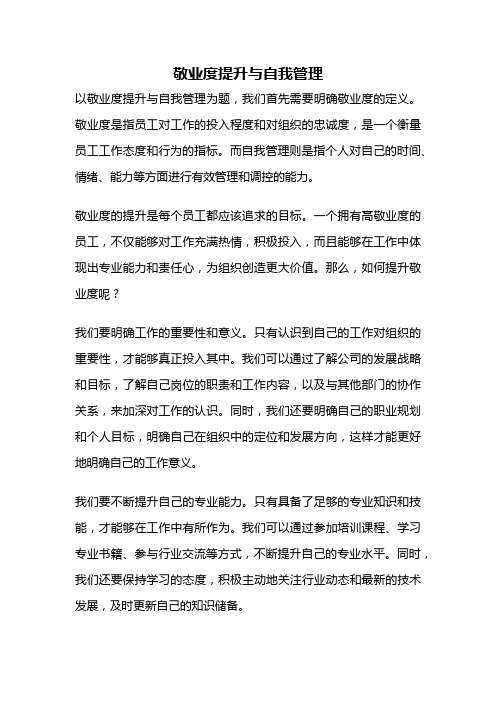 敬业度提升与自我管理

以敬业度提升与自我管理为题，我们首先需要明确敬业度的定义。敬业度是指员工对工作的投入程度和对组织的忠诚度，是一个衡量员工工作态度和行为的指标。而自我管理则是指个人对自己的时间、情绪、能力等方面进行有效管理和调控的能力。

敬业度的提升是每个员工都应该追求的目标。一个拥有高敬业度的员工，不仅能够对工作充满热情，积极投入，而且能够在工作中体现出专业能力和责任心，为组织创造更大价值。那么，如何提升敬业度呢？

我们要明确工作的重要性和意义。只有认识到自己的工作对组织的重要性，才能够真正投入其中。我们可以通过了解公司的发展战略和目标，了解自己岗位的职责和工作内容，以及与其他部门的协作关系，来加深对工作的认识。同时，我们还要明确自己的职业规划和个人目标，明确自己在组织中的定位和发展方向，这样才能更好地明确自己的工作意义。

我们要不断提升自己的专业能力。只有具备了足够的专业知识和技能，才能够在工作中有所作为。我们可以通过参加培训课程、学习专业书籍、参与行业交流等方式，不断提升自己的专业水平。同时，我们还要保持学习的态度，积极主动地关注行业动态和最新的技术发展，及时更新自己的知识储备。